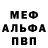 МЕФ
АЛЬФА
ПВП